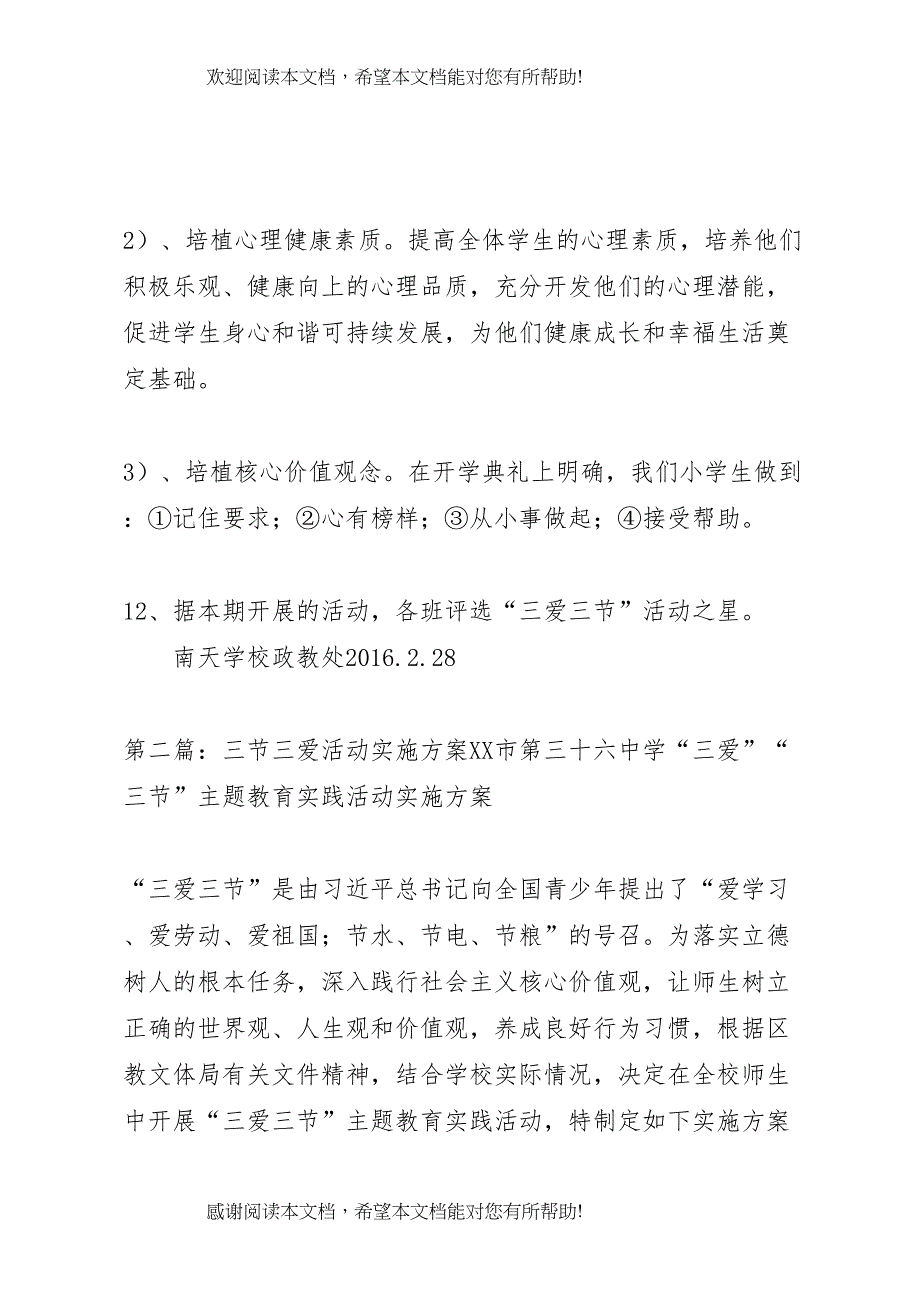 欢迎阅读本文档，希望本文档能对您有所帮助!

2）、培植心理健康素质。提高全体学生的心理素质，培养他们积极乐观、健康向上的心理品质，充分开发他们的心理潜能，促进学生身心和谐可持续发展，为他们健康成长和幸福生活奠定基础。

3）、培植核心价值观念。在开学典礼上明确，我们小学生做到：①记住要求；②心有榜样；③从小事做起；④接受帮助。

12、据本期开展的活动，各班评选“三爱三节”活动之星。
南天学校政教处2016.2.28

第二篇：三节三爱活动实施方案XX市第三十六中学“三爱”“三节”主题教育实践活动实施方案

“三爱三节”是由习近平总书记向全国青少年提出了“爱学习、爱劳动、爱祖国；节水、节电、节粮”的号召。为落实立德树人的根本任务，深入践行社会主义核心价值观，让师生树立正确的世界观、人生观和价值观，养成良好行为习惯，根据区教文体局有关文件精神，结合学校实际情况，决定在全校师生中开展“三爱三节”主题教育实践活动，特制定如下实施方案

感谢阅读本文档，希望本文档能对您有所帮助!